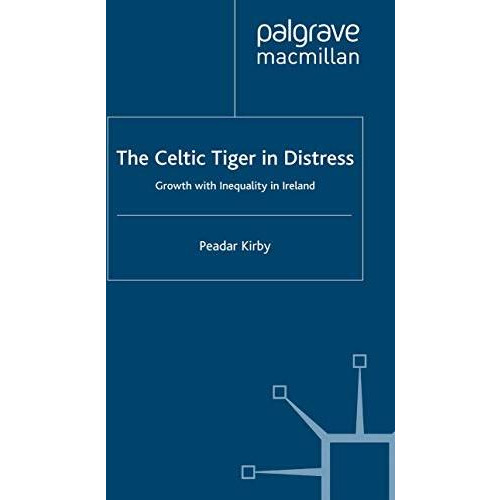 palgrave
macmillan

The Celtic Tiger in Distress

Growth with Inequality in Ireland

Peadar Kirby